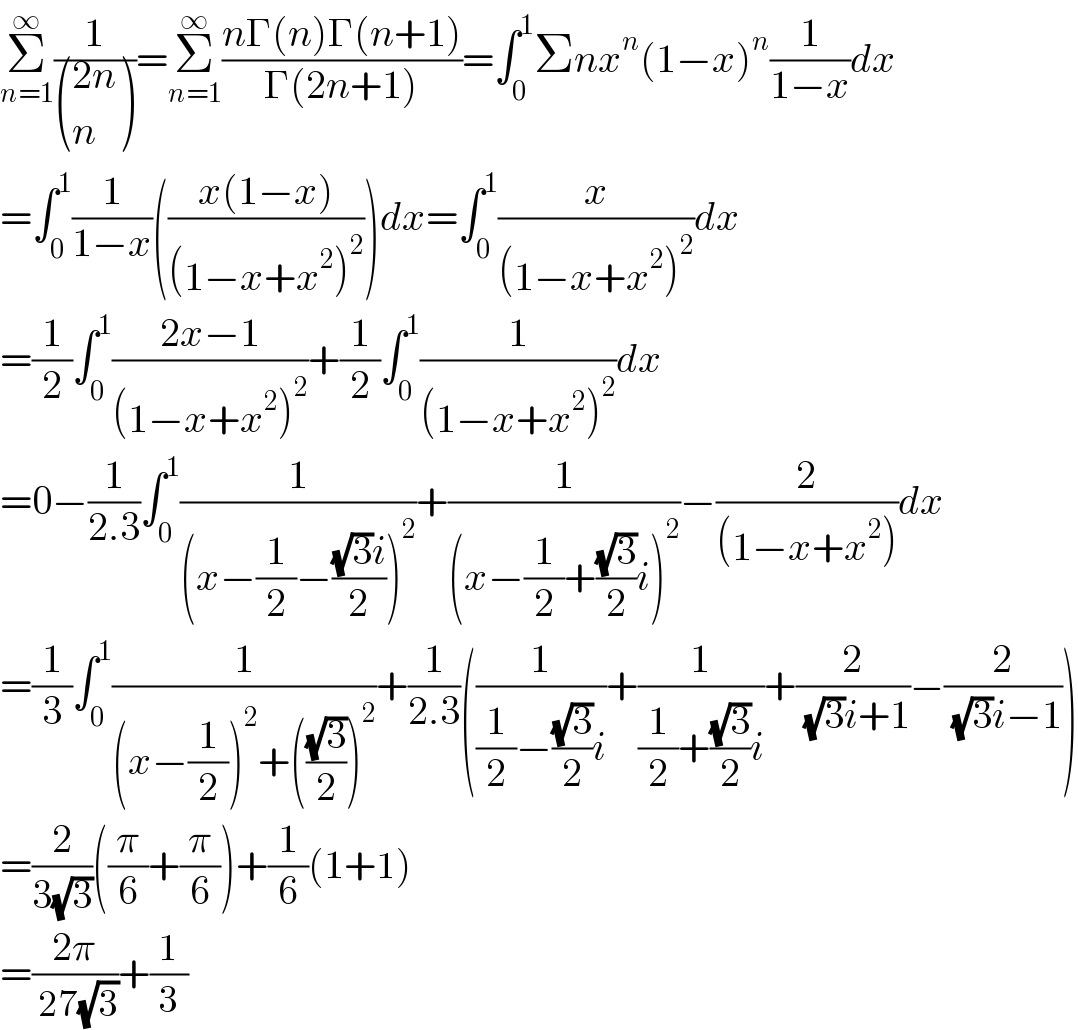 $\sum_{n=1}^{\infty}\frac{1}{\binom{2n}{n}}=\sum_{n=1}^{\infty}\frac{n\Gamma(n)\Gamma(n+1)}{\Gamma(2n+1)}=\int_0^1\Sigma nx^n(1-x)^n\frac{1}{1-x}dx$

$=\int_0^1\frac{1}{1-x}\left(\frac{x(1-x)}{(1-x+x^2)^2}\right)dx=\int_0^1\frac{x}{(1-x+x^2)^2}dx$

$=\frac{1}{2}\int_0^1\frac{2x-1}{(1-x+x^2)^2}+\frac{1}{2}\int_0^1\frac{1}{(1-x+x^2)^2}dx$

$=0-\frac{1}{2.3}\int_0^1\frac{1}{\left(x-\frac{1}{2}-\frac{\sqrt{3}i}{2}\right)^2}+\frac{1}{\left(x-\frac{1}{2}+\frac{\sqrt{3}}{2}i\right)^2}-\frac{2}{(1-x+x^2)}dx$

$=\frac{1}{3}\int_0^1\frac{1}{\left(x-\frac{1}{2}\right)^2+\left(\frac{\sqrt{3}}{2}\right)^2}+\frac{1}{2.3}\left(\frac{1}{\frac{1}{2}-\frac{\sqrt{3}}{2}i}+\frac{1}{\frac{1}{2}+\frac{\sqrt{3}}{2}i}+\frac{2}{\sqrt{3}i+1}-\frac{2}{\sqrt{3}i-1}\right)$

$=\frac{2}{3\sqrt{3}}\left(\frac{\pi}{6}+\frac{\pi}{6}\right)+\frac{1}{6}(1+1)$

$=\frac{2\pi}{27\sqrt{3}}+\frac{1}{3}$